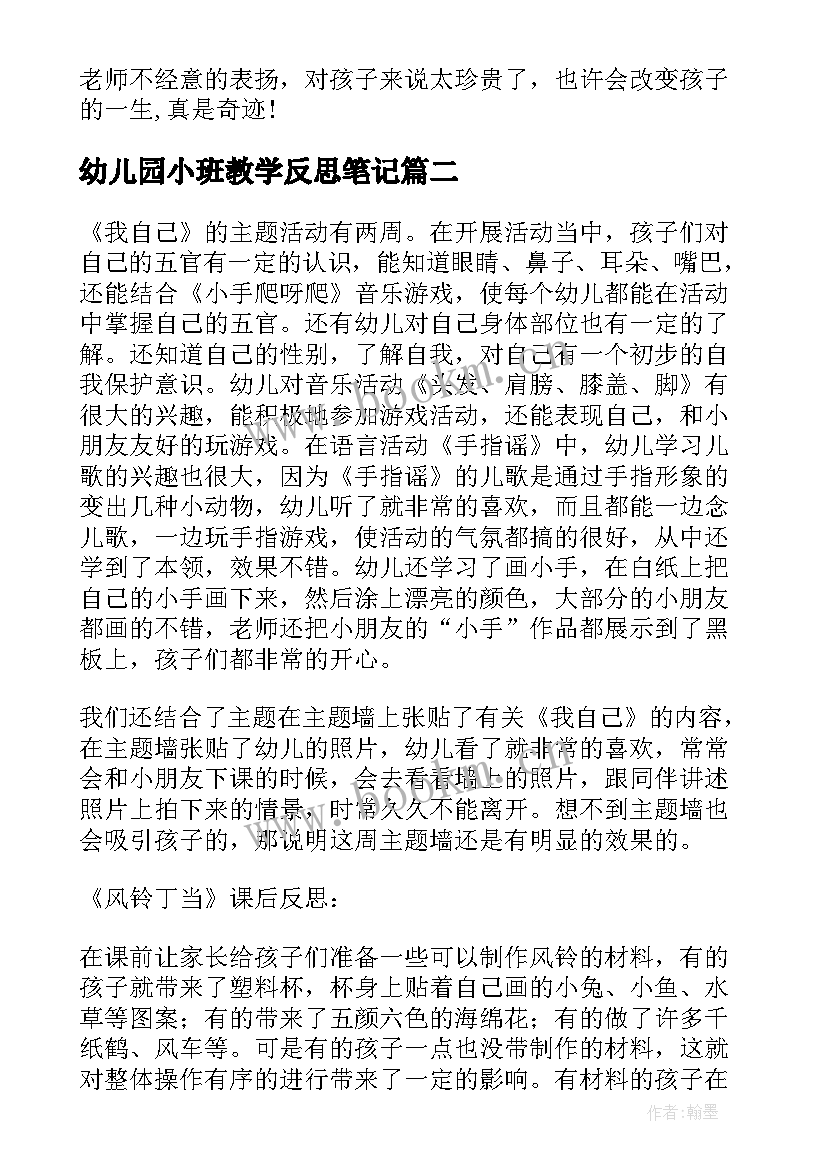 老师不经意的表扬，对孩子来说太珍贵了，也许会改变孩子的一生,真是奇迹！

幼儿园小班教学反思笔记篇二

《我自己》的主题活动有两周。在开展活动当中，孩子们对自己的五官有一定的认识，能知道眼睛、鼻子、耳朵、嘴巴，还能结合《小手爬呀爬》音乐游戏，使每个幼儿都能在活动中掌握自己的五官。还有幼儿对自己身体部位也有一定的了解。还知道自己的性别，了解自我，对自己有一个初步的自我保护意识。幼儿对音乐活动《头发、肩膀、膝盖、脚》有很大的兴趣，能积极地参加游戏活动，还能表现自己，和小朋友友好的玩游戏。在语言活动《手指谣》中，幼儿学习儿歌的兴趣也很大，因为《手指谣》的儿歌是通过手指形象的变出几种小动物，幼儿听了就非常的喜欢，而且都能一边念儿歌，一边玩手指游戏，使活动的气氛都搞的很好，从中还学到了本领，效果不错。幼儿还学习了画小手，在白纸上把自己的小手画下来，然后涂上漂亮的颜色，大部分的小朋友都画的不错，老师还把小朋友的“小手”作品都展示到了黑板上，孩子们都非常的开心。

我们还结合了主题在主题墙上张贴了有关《我自己》的内容，在主题墙张贴了幼儿的照片，幼儿看了就非常的喜欢，常常会和小朋友下课的时候，会去看看墙上的照片，跟同伴讲述照片上拍下来的情景，时常久久不能离开。想不到主题墙也会吸引孩子的，那说明这周主题墙还是有明显的效果的。

《风铃丁当》课后反思：

在课前让家长给孩子们准备一些可以制作风铃的材料，有的孩子就带来了塑料杯，杯身上贴着自己画的小兔、小鱼、水草等图案；有的带来了五颜六色的海绵花；有的做了许多千纸鹤、风车等。可是有的孩子一点也没带制作的材料，这就对整体操作有序的进行带来了一定的影响。有材料的孩子在

作者：翰墨